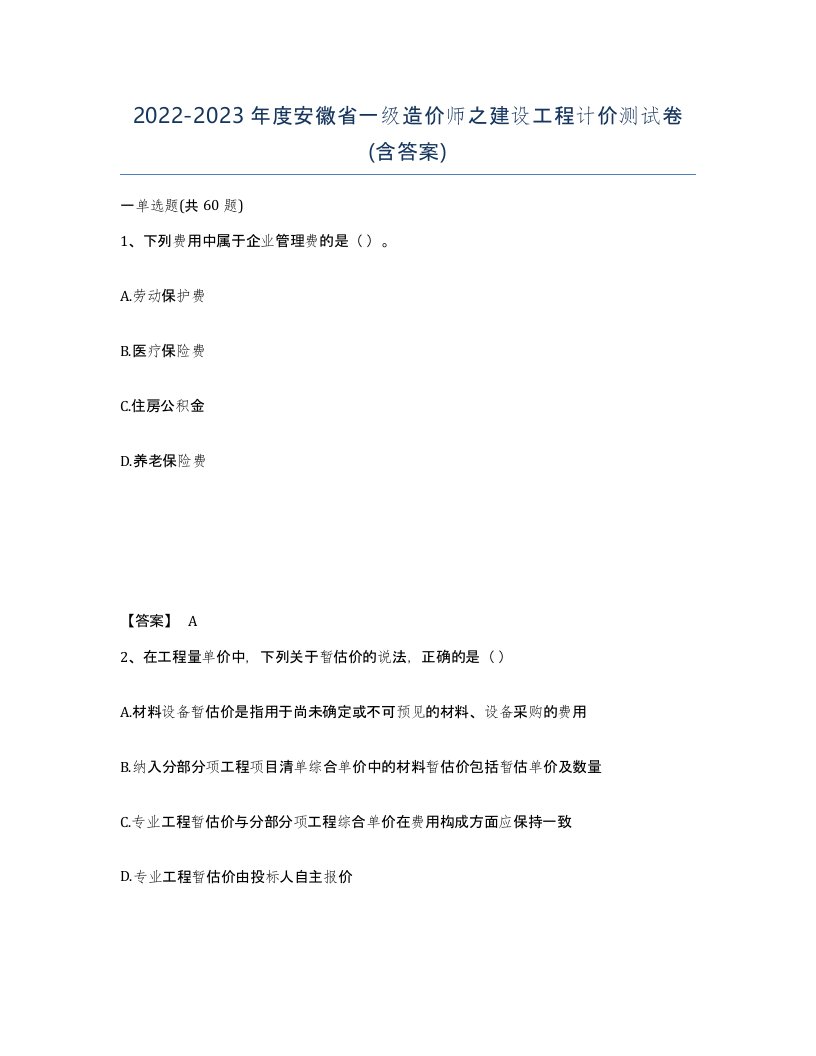 2022-2023 年度安徽省一级造价师之建设工程计价测试卷(含答案)

一单选题(共 60 题)

1、下列费用中属于企业管理费的是（）。

A.劳动保护费

B.医疗保险费

C.住房公积金

D.养老保险费

【答案】 A

2、在工程量单价中，下列关于暂估价的说法，正确的是（）

A.材料设备暂估价是指用于尚未确定或不可预见的材料、设备采购的费用

B.纳入分部分项工程项目清单综合单价中的材料暂估价包括暂估单价及数量

C.专业工程暂估价与分部分项工程综合单价在费用构成方面应保持一致

D.专业工程暂估价由投标人自主报价